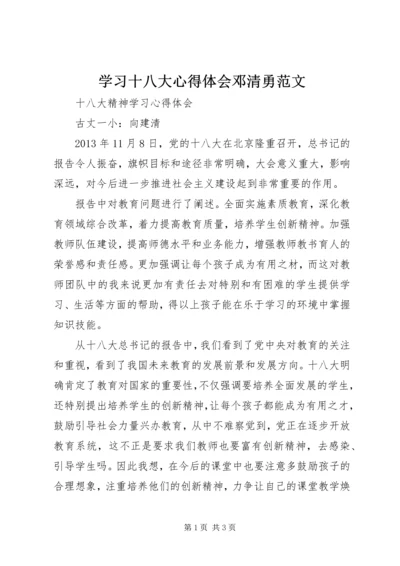 学习十八大心得体会邓清勇范文

十八大精神学习心得体会

古丈一小：向建清

2013年11月8日，党的十八大在北京隆重召开，总书记的报告令人振奋，旗帜目标和途径非常明确，大会意义重大，影响深远，对今后进一步推进社会主义建设起到非常重要的作用。

报告中对教育问题进行了阐述。全面实施素质教育，深化教育领域综合改革，着力提高教育质量，培养学生创新精神。加强教师队伍建设，提高师德水平和业务能力，增强教师教书育人的荣誉感和责任感。更加强调让每个孩子成为有用之材，而这对教师团队中的我来说更加有责任去对特别和有困难的学生提供学习、生活等方面的帮助，得以上孩子能在乐于学习的环境中掌握知识技能。

从十八大总书记的报告中，我们看到了党中央对教育的关注和重视，看到了我国未来教育的发展前景和发展方向。十八大明确肯定了教育对国家的重要性，不仅强调要培养全面发展的学生，还特别提出培养学生的创新精神，让每个孩子都能成为有用之才，鼓励引导社会力量兴办教育，从中不难察觉到，党正在逐步开放教育系统，这不正是要求我们教师也要富有创新精神，去感染、引导学生吗。因此我想，在今后的课堂中也要注意多鼓励孩子的合理想象，注重培养他们的创新精神，力争让自己的课堂教学焕

第1页 共3页